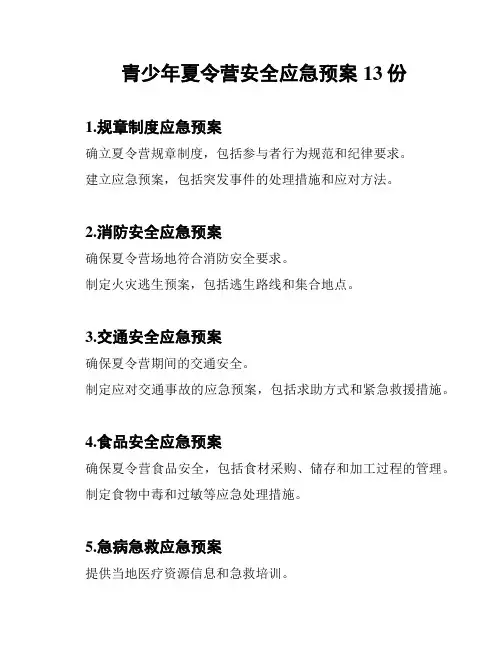 青少年夏令营安全应急预案 13 份

1.规章制度应急预案

确立夏令营规章制度，包括参与者行为规范和纪律要求。

建立应急预案，包括突发事件的处理措施和应对方法。

2.消防安全应急预案

确保夏令营场地符合消防安全要求。

制定火灾逃生预案，包括逃生路线和集合地点。

3.交通安全应急预案

确保夏令营期间的交通安全。

制定应对交通事故的应急预案，包括求助方式和紧急救援措施。

4.食品安全应急预案

确保夏令营食品安全，包括食材采购、储存和加工过程的管理。

制定食物中毒和过敏等应急处理措施。

5.急病急救应急预案

提供当地医疗资源信息和急救培训。